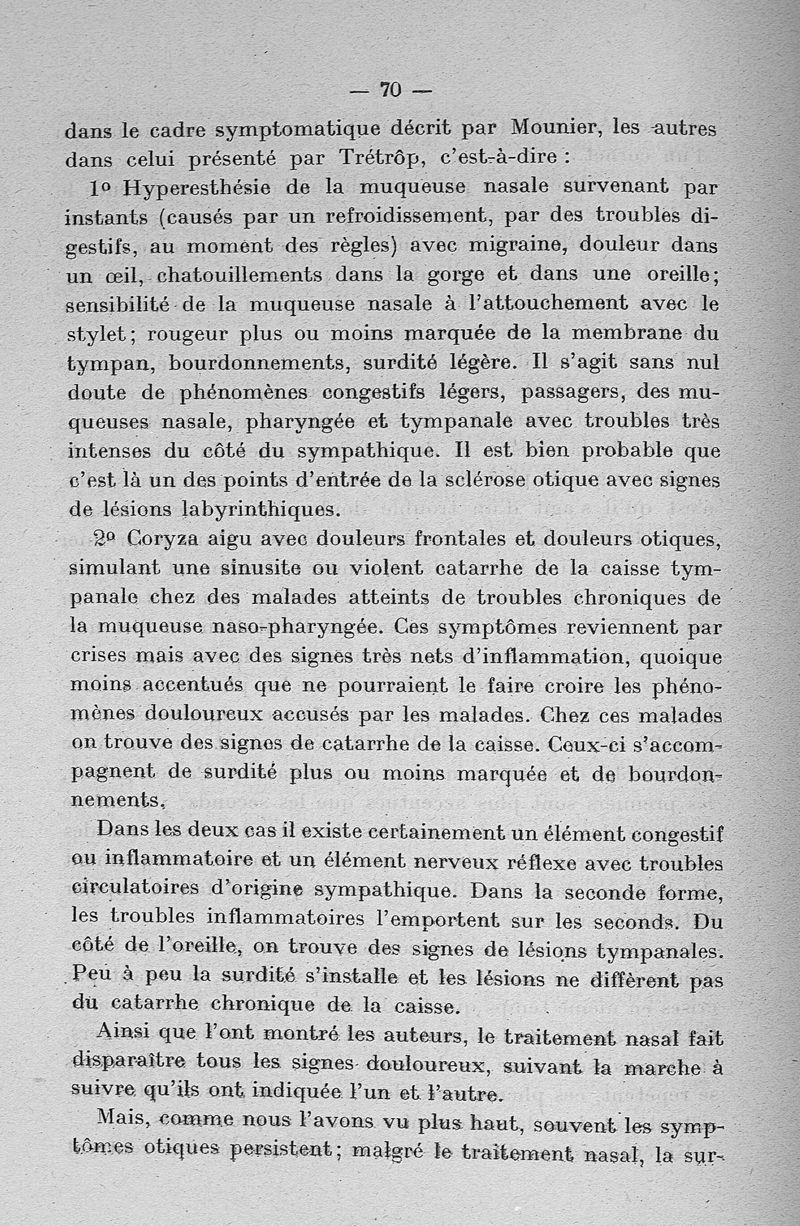 — 70 —

dans le cadre symptomatique décrit par Mounier, les autres dans celui présenté par Trétrôp, c'est-à-dire :

1º Hyperesthésie de la muqueuse nasale survenant par instants (causés par un refroidissement, par des troubles digestifs, au moment des règles) avec migraine, douleur dans un œil, chatouillements dans la gorge et dans une oreille; sensibilité de la muqueuse nasale à l'attouchement avec le stylet; rougeur plus ou moins marquée de la membrane du tympan, bourdonnements, surdité légère. Il s'agit sans nul doute de phénomènes congestifs légers, passagers, des muqueuses nasale, pharyngée et tympanale avec troubles très intenses du côté du sympathique. Il est bien probable que c'est là un des points d'entrée de la sclérose otique avec signes de lésions labyrinthiques.

2º Coryza aigu avec douleurs frontales et douleurs otiques, simulant une sinusite ou violent catarrhe de la caisse tympanale chez des malades atteints de troubles chroniques de la muqueuse naso-pharyngée. Ces symptômes reviennent par crises mais avec des signes très nets d'inflammation, quoique moins accentués que ne pourraient le faire croire les phénomènes douloureux accusés par les malades. Chez ces malades on trouve des signes de catarrhe de la caisse. Ceux-ci s'accompagnent de surdité plus ou moins marquée et de bourdonnements.

Dans les deux cas il existe certainement un élément congestif ou inflammatoire et un élément nerveux réflexe avec troubles circulatoires d'origine sympathique. Dans la seconde forme, les troubles inflammatoires l'emportent sur les seconds. Du côté de l'oreille, on trouve des signes de lésions tympanales. Peu à peu la surdité s'installe et les lésions ne diffèrent pas du catarrhe chronique de la caisse.

Ainsi que l'ont montré les auteurs, le traitement nasal fait disparaître tous les signes douloureux, suivant la marche à suivre qu'ils ont indiquée l'un et l'autre.

Mais, comme nous l'avons vu plus haut, souvent les symptômes otiques persistent; malgré le traitement nasal, la sur-